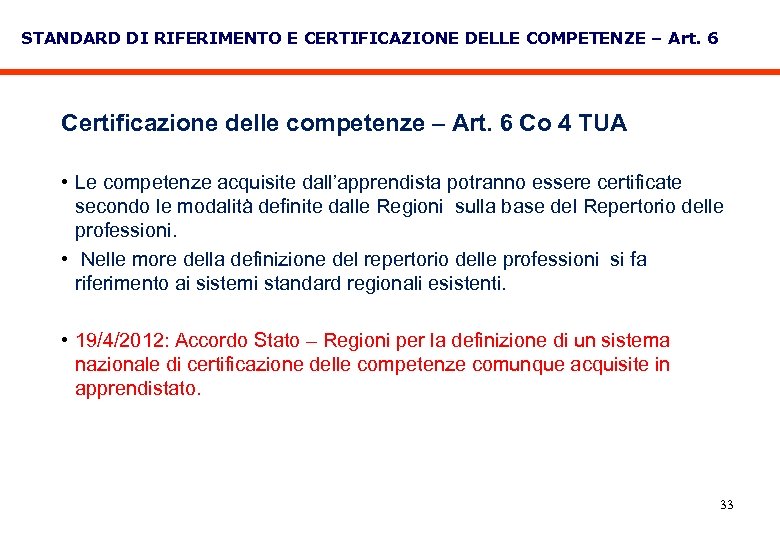 STANDARD DI RIFERIMENTO E CERTIFICAZIONE DELLE COMPETENZE – Art. 6

Certificazione delle competenze – Art. 6 Co 4 TUA

• Le competenze acquisite dall'apprendista potranno essere certificate secondo le modalità definite dalle Regioni sulla base del Repertorio delle professioni.

• Nelle more della definizione del repertorio delle professioni si fa riferimento ai sistemi standard regionali esistenti.

• 19/4/2012: Accordo Stato – Regioni per la definizione di un sistema nazionale di certificazione delle competenze comunque acquisite in apprendistato.

33